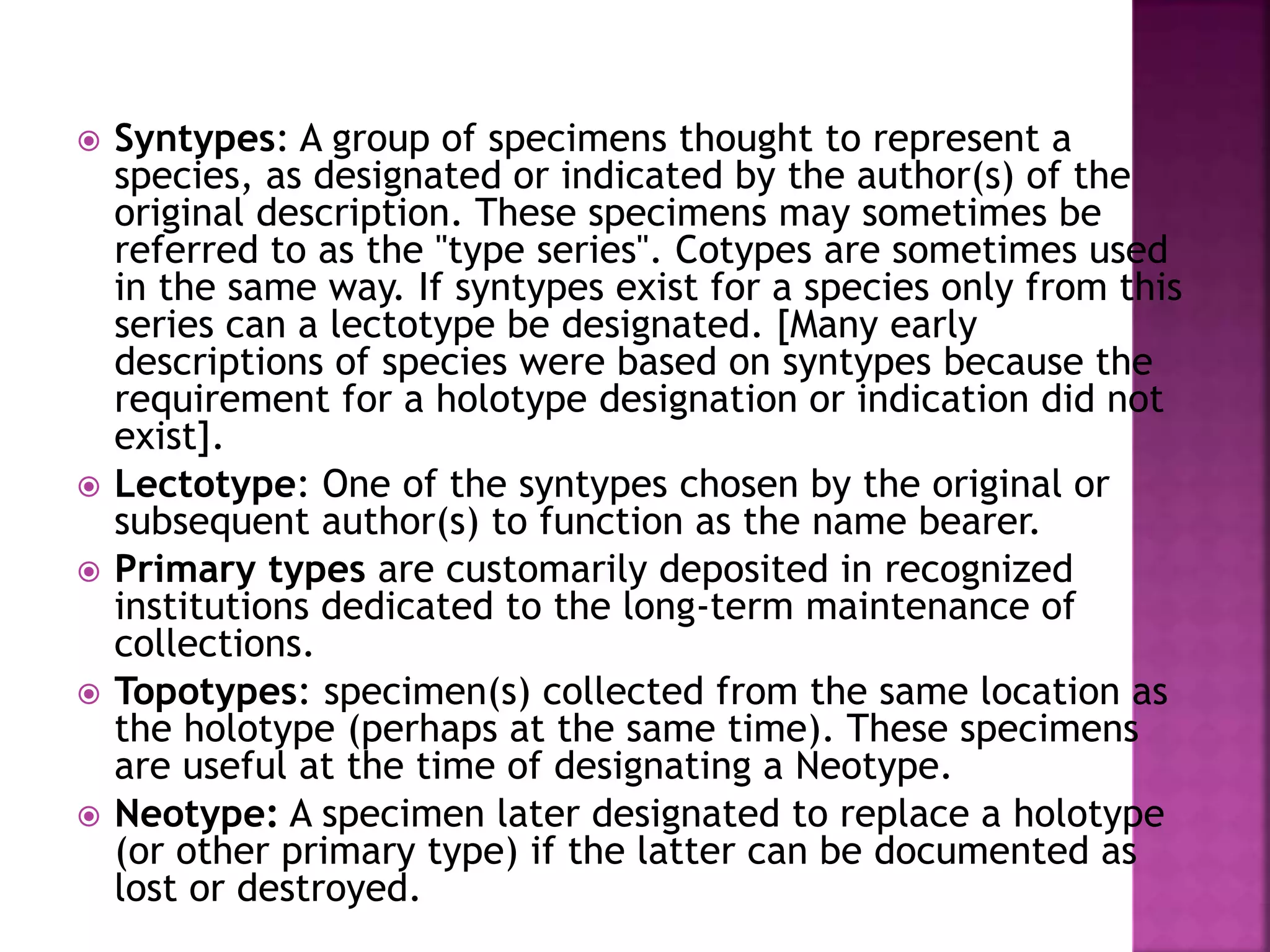 Syntypes: A group of specimens thought to represent a species, as designated or indicated by the author(s) of the original description. These specimens may sometimes be referred to as the "type series". Cotypes are sometimes used in the same way. If syntypes exist for a species only from this series can a lectotype be designated. [Many early descriptions of species were based on syntypes because the requirement for a holotype designation or indication did not exist].

Lectotype: One of the syntypes chosen by the original or subsequent author(s) to function as the name bearer.

Primary types are customarily deposited in recognized institutions dedicated to the long-term maintenance of collections.

Topotypes: specimen(s) collected from the same location as the holotype (perhaps at the same time). These specimens are useful at the time of designating a Neotype.

Neotype: A specimen later designated to replace a holotype (or other primary type) if the latter can be documented as lost or destroyed.